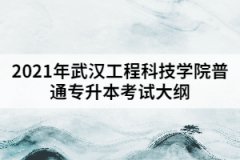 2021年武汉工程科技学院普通专升本考试大纲